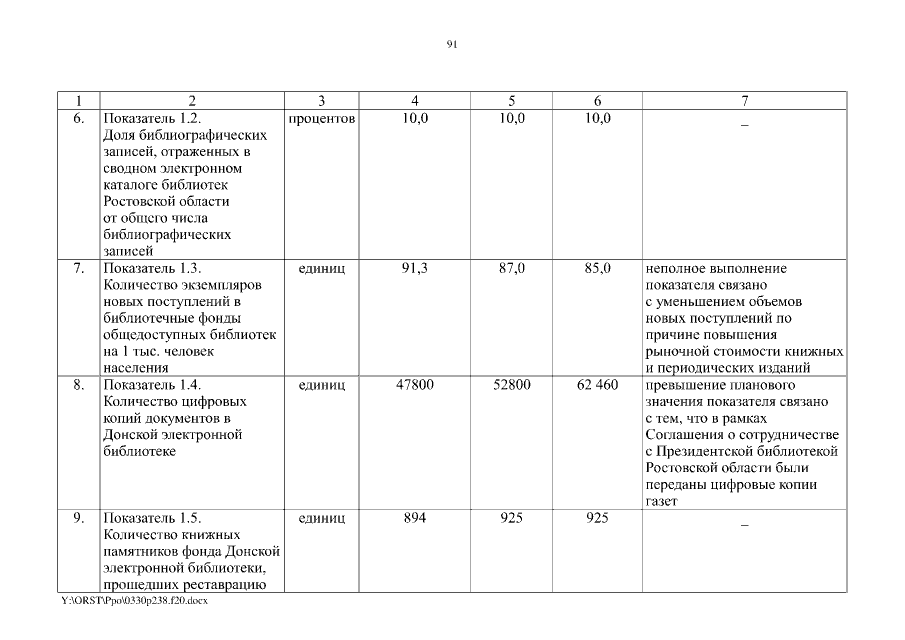 91

| 1 | 2 | 3 | 4 | 5 | 6 | 7 |
|---|---|---|---|---|---|---|
| 6. | Показатель 1.2. Доля библиографических записей, отраженных в сводном электронном каталоге библиотек Ростовской области от общего числа библиографических записей | процентов | 10,0 | 10,0 | 10,0 | – |
| 7. | Показатель 1.3. Количество экземпляров новых поступлений в библиотечные фонды общедоступных библиотек на 1 тыс. человек населения | единиц | 91,3 | 87,0 | 85,0 | неполное выполнение показателя связано с уменьшением объемов новых поступлений по причине повышения рыночной стоимости книжных и периодических изданий |
| 8. | Показатель 1.4. Количество цифровых копий документов в Донской электронной библиотеке | единиц | 47800 | 52800 | 62 460 | превышение планового значения показателя связано с тем, что в рамках Соглашения о сотрудничестве с Президентской библиотекой Ростовской области были переданы цифровые копии газет |
| 9. | Показатель 1.5. Количество книжных памятников фонда Донской электронной библиотеки, прошедших реставрацию | единиц | 894 | 925 | 925 | – |

Y:\ORST\Ppo\0330p238.f20.docx